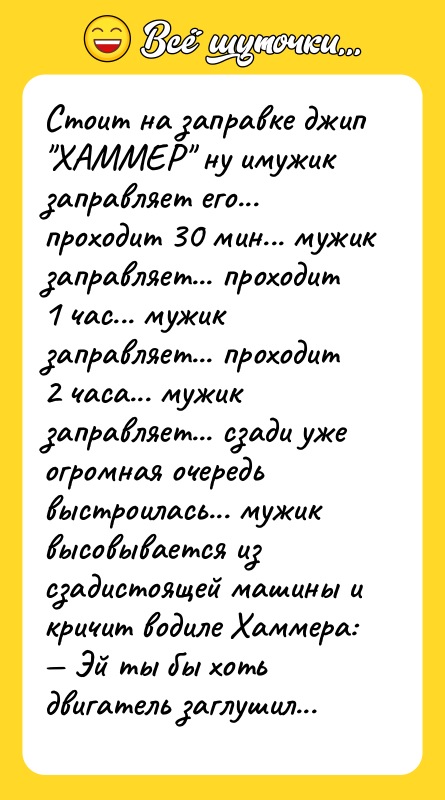 Всё шуточки...

Стоит на заправке джип "ХАММЕР" ну имужик заправляет его... проходит 30 мин... мужик заправляет... проходит 1 час... мужик заправляет... проходит 2 часа... мужик заправляет... сзади уже огромная очередь выстроилась... мужик высовывается из сзадистоящей машины и кричит водиле Хаммера:
— Эй ты бы хоть двигатель заглушил...